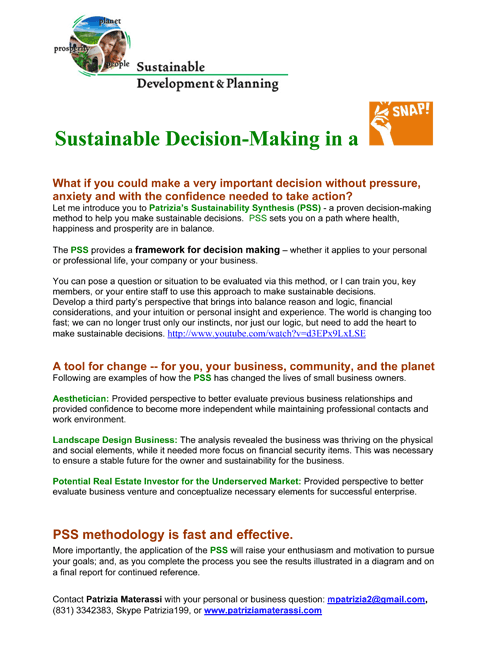 planet
prosperity
people
Sustainable
Development & Planning

Sustainable Decision-Making in a SNAP!

What if you could make a very important decision without pressure, anxiety and with the confidence needed to take action?
Let me introduce you to Patrizia's Sustainability Synthesis (PSS) - a proven decision-making method to help you make sustainable decisions. PSS sets you on a path where health, happiness and prosperity are in balance.

The PSS provides a framework for decision making – whether it applies to your personal or professional life, your company or your business.

You can pose a question or situation to be evaluated via this method, or I can train you, key members, or your entire staff to use this approach to make sustainable decisions.
Develop a third party's perspective that brings into balance reason and logic, financial considerations, and your intuition or personal insight and experience. The world is changing too fast; we can no longer trust only our instincts, nor just our logic, but need to add the heart to make sustainable decisions. http://www.youtube.com/watch?v=d3EPx9LxLSE

A tool for change -- for you, your business, community, and the planet
Following are examples of how the PSS has changed the lives of small business owners.

Aesthetician: Provided perspective to better evaluate previous business relationships and provided confidence to become more independent while maintaining professional contacts and work environment.

Landscape Design Business: The analysis revealed the business was thriving on the physical and social elements, while it needed more focus on financial security items. This was necessary to ensure a stable future for the owner and sustainability for the business.

Potential Real Estate Investor for the Underserved Market: Provided perspective to better evaluate business venture and conceptualize necessary elements for successful enterprise.

PSS methodology is fast and effective.
More importantly, the application of the PSS will raise your enthusiasm and motivation to pursue your goals; and, as you complete the process you see the results illustrated in a diagram and on a final report for continued reference.

Contact Patrizia Materassi with your personal or business question: mpatrizia2@gmail.com, (831) 3342383, Skype Patrizia199, or www.patriziamaterassi.com